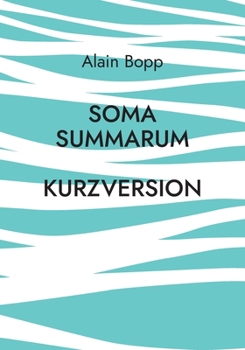 Alain Bopp

SOMA SUMMARUM

KURZVERSION